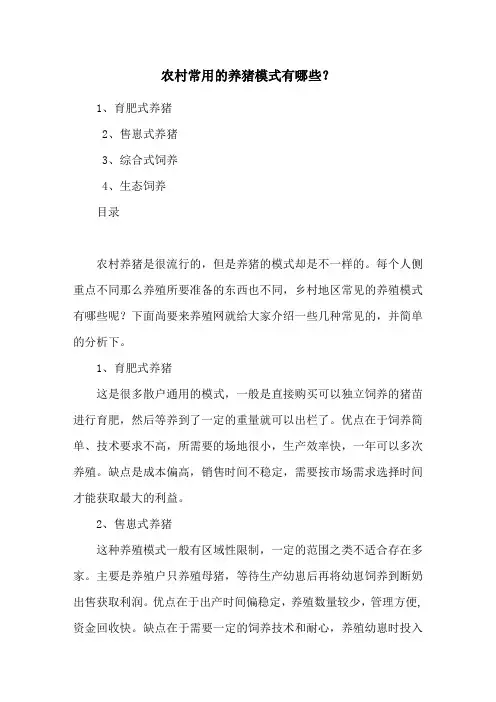 农村常用的养猪模式有哪些？

1、育肥式养猪

2、售崽式养猪

3、综合式饲养

4、生态饲养

目录

农村养猪是很流行的，但是养猪的模式却是不一样的。每个人侧重点不同那么养殖所要准备的东西也不同，乡村地区常见的养殖模式有哪些呢？下面尚要来养殖网就给大家介绍一些几种常见的，并简单的分析下。

1、育肥式养猪

这是很多散户通用的模式，一般是直接购买可以独立饲养的猪苗进行育肥，然后等养到了一定的重量就可以出栏了。优点在于饲养简单、技术要求不高，所需要的场地很小，生产效率快，一年可以多次养殖。缺点是成本偏高，销售时间不稳定，需要按市场需求选择时间才能获取最大的利益。

2、售崽式养猪

这种养殖模式一般有区域性限制，一定的范围之类不适合存在多家。主要是养殖户只养殖母猪，等待生产幼崽后再将幼崽饲养到断奶出售获取利润。优点在于出产时间偏稳定，养殖数量较少，管理方便，资金回收快。缺点在于需要一定的饲养技术和耐心，养殖幼崽时投入